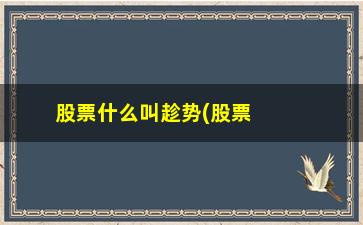 股票什么叫趁势(股票